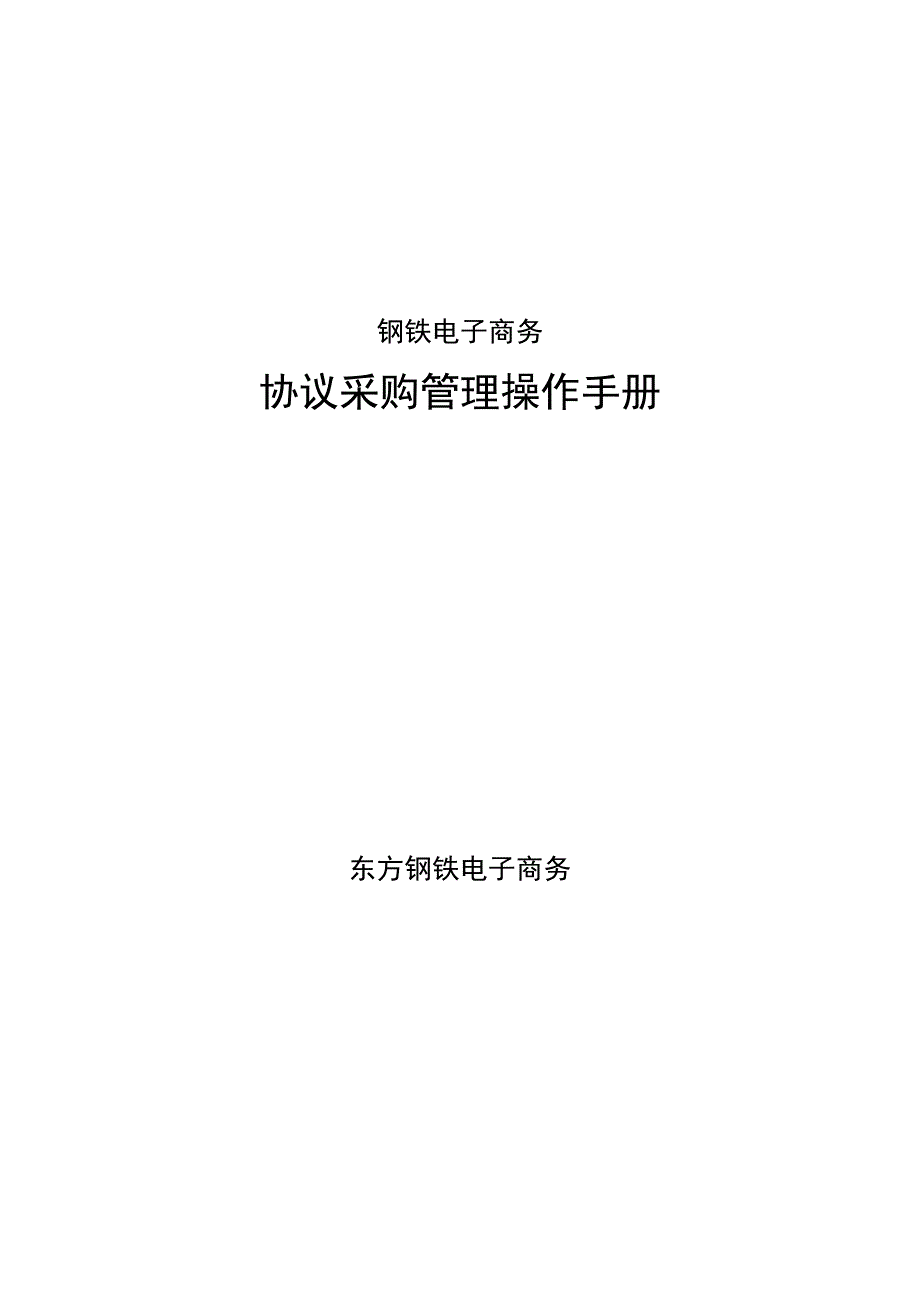 钢铁电子商务

协议采购管理操作手册

东方钢铁电子商务